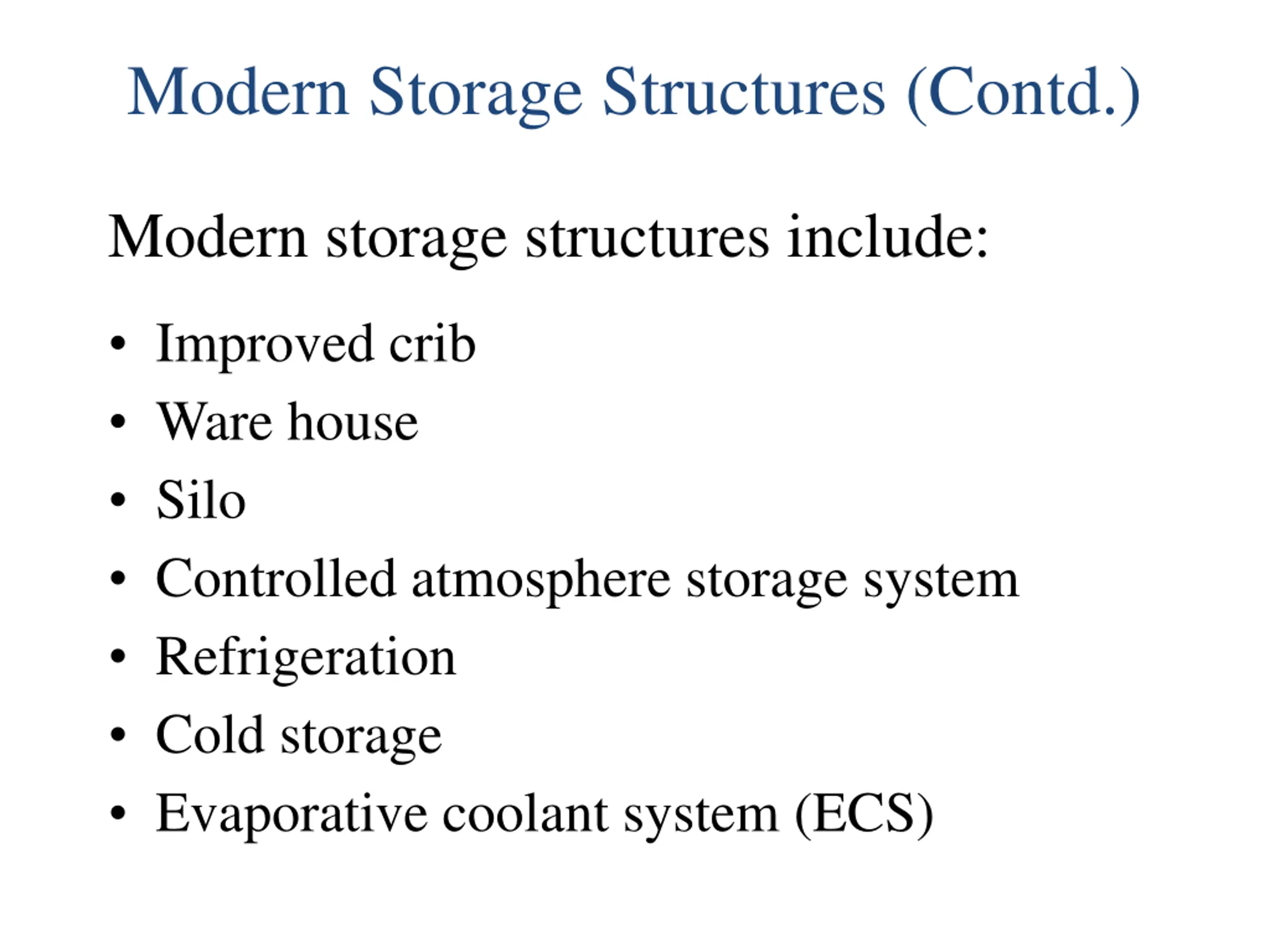 Modern Storage Structures (Contd.)

Modern storage structures include:

• Improved crib
• Ware house
• Silo
• Controlled atmosphere storage system
• Refrigeration
• Cold storage
• Evaporative coolant system (ECS)